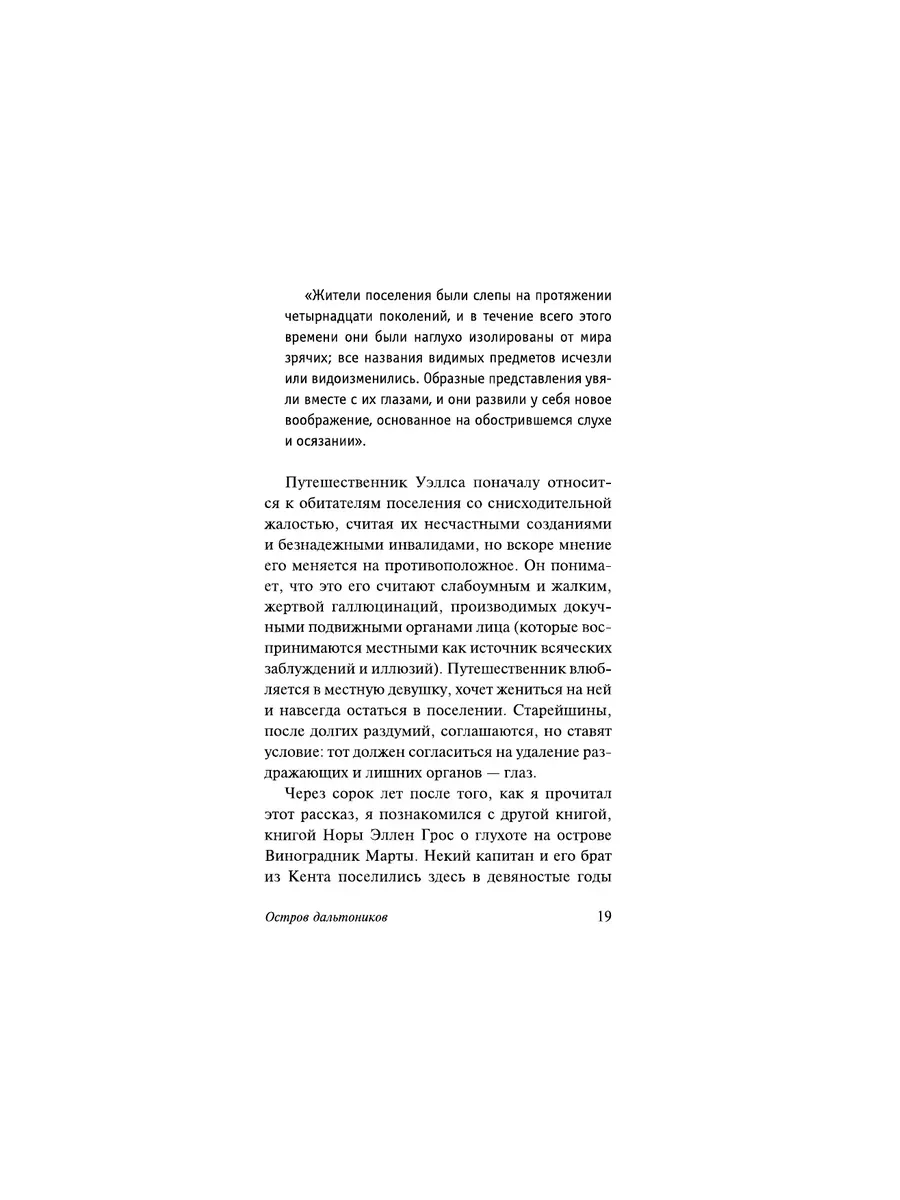 «Жители поселения были слепы на протяжении четырнадцати поколений, и в течение всего этого времени они были наглухо изолированы от мира зрячих; все названия видимых предметов исчезли или видоизменились. Образные представления увяли вместе с их глазами, и они развили у себя новое воображение, основанное на обострившемся слухе и осязании».

Путешественник Уэллса поначалу относится к обитателям поселения со снисходительной жалостью, считая их несчастными созданиями и безнадежными инвалидами, но вскоре мнение его меняется на противоположное. Он понимает, что это его считают слабоумным и жалким, жертвой галлюцинаций, производимых докучными подвижными органами лица (которые воспринимаются местными как источник всяческих заблуждений и иллюзий). Путешественник влюбляется в местную девушку, хочет жениться на ней и навсегда остаться в поселении. Старейшины, после долгих раздумий, соглашаются, но ставят условие: тот должен согласиться на удаление раздражающих и лишних органов — глаз.

Через сорок лет после того, как я прочитал этот рассказ, я познакомился с другой книгой, книгой Норы Эллен Грос о глухоте на острове Виноградник Марты. Некий капитан и его брат из Кента поселились здесь в девяностые годы

Остров дальтоников 19